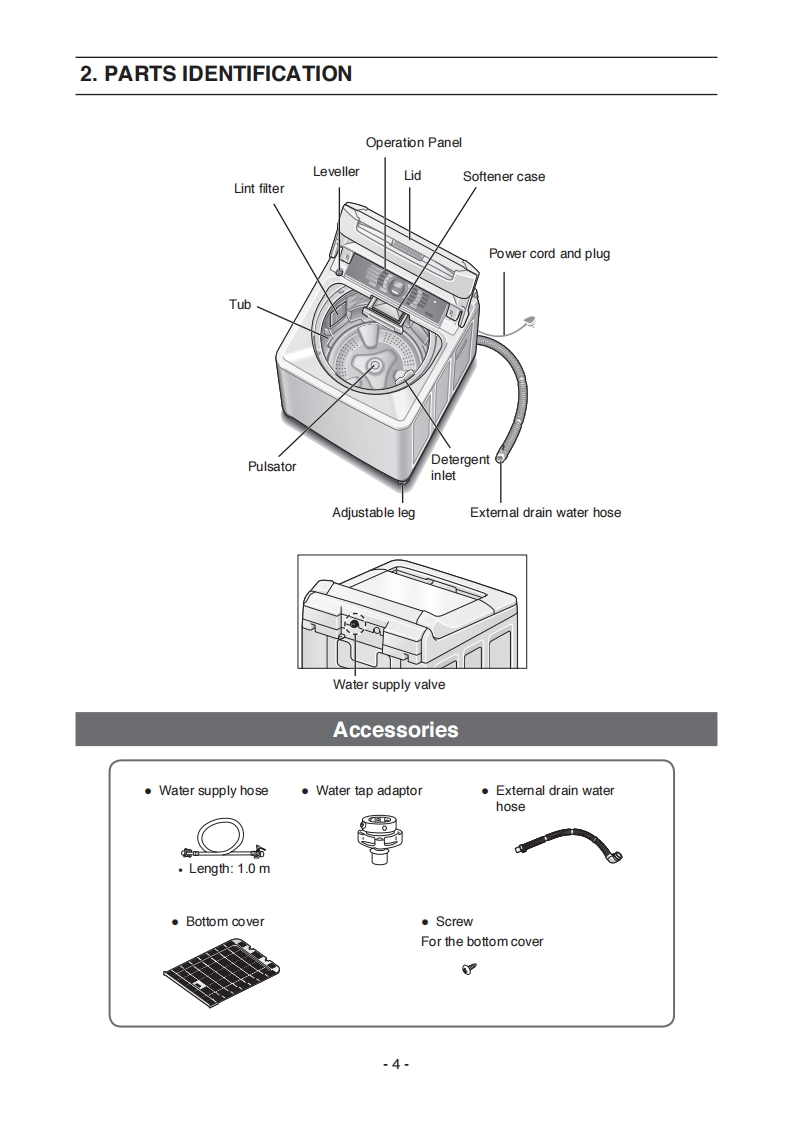 2. PARTS IDENTIFICATION

Operation Panel
Leveller
Lid
Softener case
Lint filter
Power cord and plug
Tub
Pulsator
Detergent inlet
Adjustable leg
External drain water hose

Water supply valve

Accessories

• Water supply hose
• Length: 1.0 m
• Water tap adaptor
• External drain water hose
• Bottom cover
• Screw
For the bottom cover

- 4 -